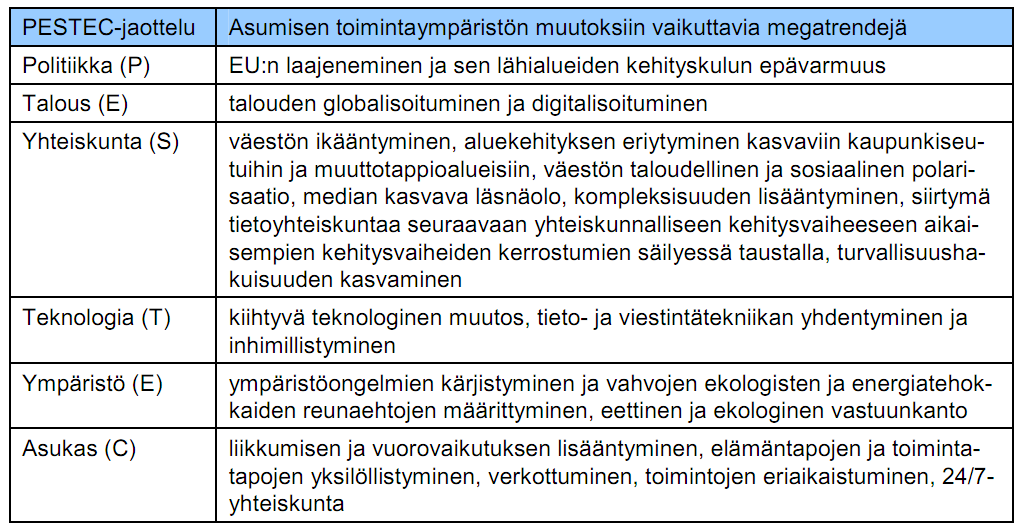 | PESTEC-jaottelu | Asumisen toimintaympäristön muutoksiin vaikuttavia megatrendejä |
|---|---|
| Politiikka (P) | EU:n laajeneminen ja sen lähialueiden kehityskulun epävarmuus |
| Talous (E) | talouden globalisoituminen ja digitalisoituminen |
| Yhteiskunta (S) | väestön ikääntyminen, aluekehityksen eriytyminen kasvaviin kaupunkiseutuihin ja muuttotappioalueisiin, väestön taloudellinen ja sosiaalinen polarisaatio, median kasvava läsnäolo, kompleksisuuden lisääntyminen, siirtymä tietoyhteiskuntaa seuraavaan yhteiskunnalliseen kehitysvaiheeseen aikaisempien kehitysvaiheiden kerrostumien säilyessä taustalla, turvallisuushakuisuuden kasvaminen |
| Teknologia (T) | kiihtyvä teknologinen muutos, tieto- ja viestintätekniikan yhdentyminen ja inhimillistyminen |
| Ympäristö (E) | ympäristöongelmien kärjistyminen ja vahvojen ekologisten ja energiatehokkaiden reunaehtojen määrittyminen, eettinen ja ekologinen vastuunkanto |
| Asukas (C) | liikkumisen ja vuorovaikutuksen lisääntyminen, elämäntapojen ja toimintatapojen yksilöllistyminen, verkottuminen, toimintojen eriaikaistuminen, 24/7-yhteiskunta |